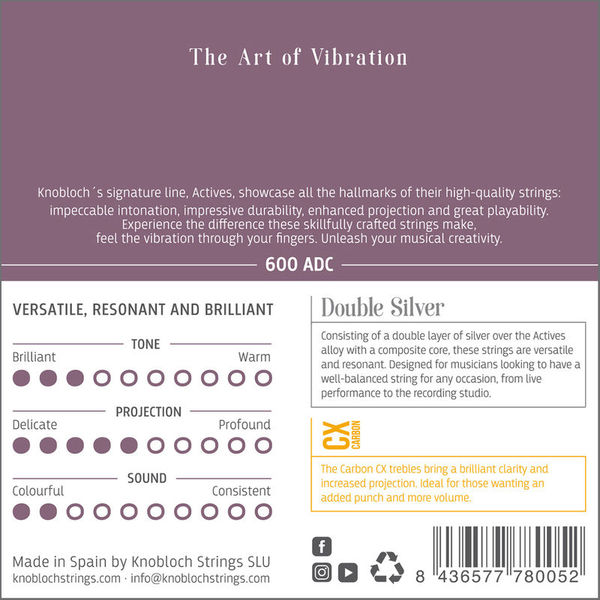 The Art of Vibration

Knobloch´s signature line, Actives, showcase all the hallmarks of their high-quality strings: impeccable intonation, impressive durability, enhanced projection and great playability. Experience the difference these skillfully crafted strings make, feel the vibration through your fingers. Unleash your musical creativity.

600 ADC

VERSATILE, RESONANT AND BRILLIANT

TONE

Brilliant
Warm

PROJECTION

Delicate
Profound

SOUND

Colourful
Consistent

Made in Spain by Knobloch Strings SLU
knoblochstrings.com · info@knoblochstrings.com

Double Silver

Consisting of a double layer of silver over the Actives alloy with a composite core, these strings are versatile and resonant. Designed for musicians looking to have a well-balanced string for any occasion, from live performance to the recording studio.

CX
CARBON

The Carbon CX trebles bring a brilliant clarity and increased projection. Ideal for those wanting an added punch and more volume.

8 436577 780052